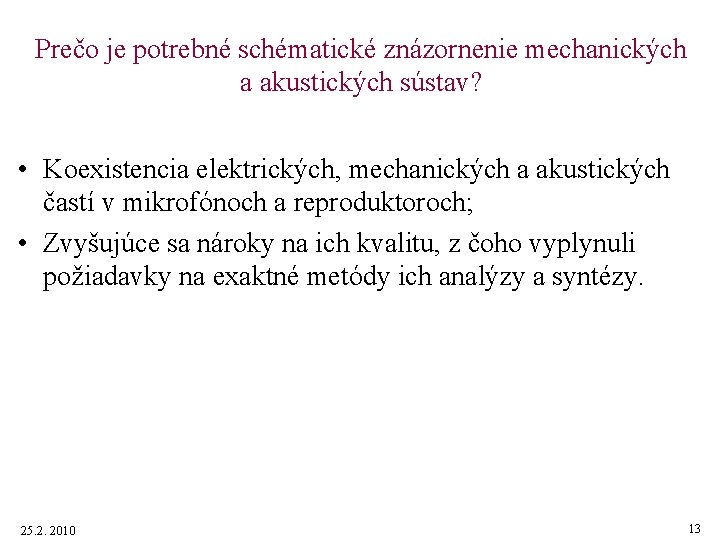 Prečo je potrebné schématické znázornenie mechanických a akustických sústav?

• Koexistencia elektrických, mechanických a akustických častí v mikrofónoch a reproduktoroch;

• Zvyšujúce sa nároky na ich kvalitu, z čoho vyplynuli požiadavky na exaktné metódy ich analýzy a syntézy.

25.2. 2010

13